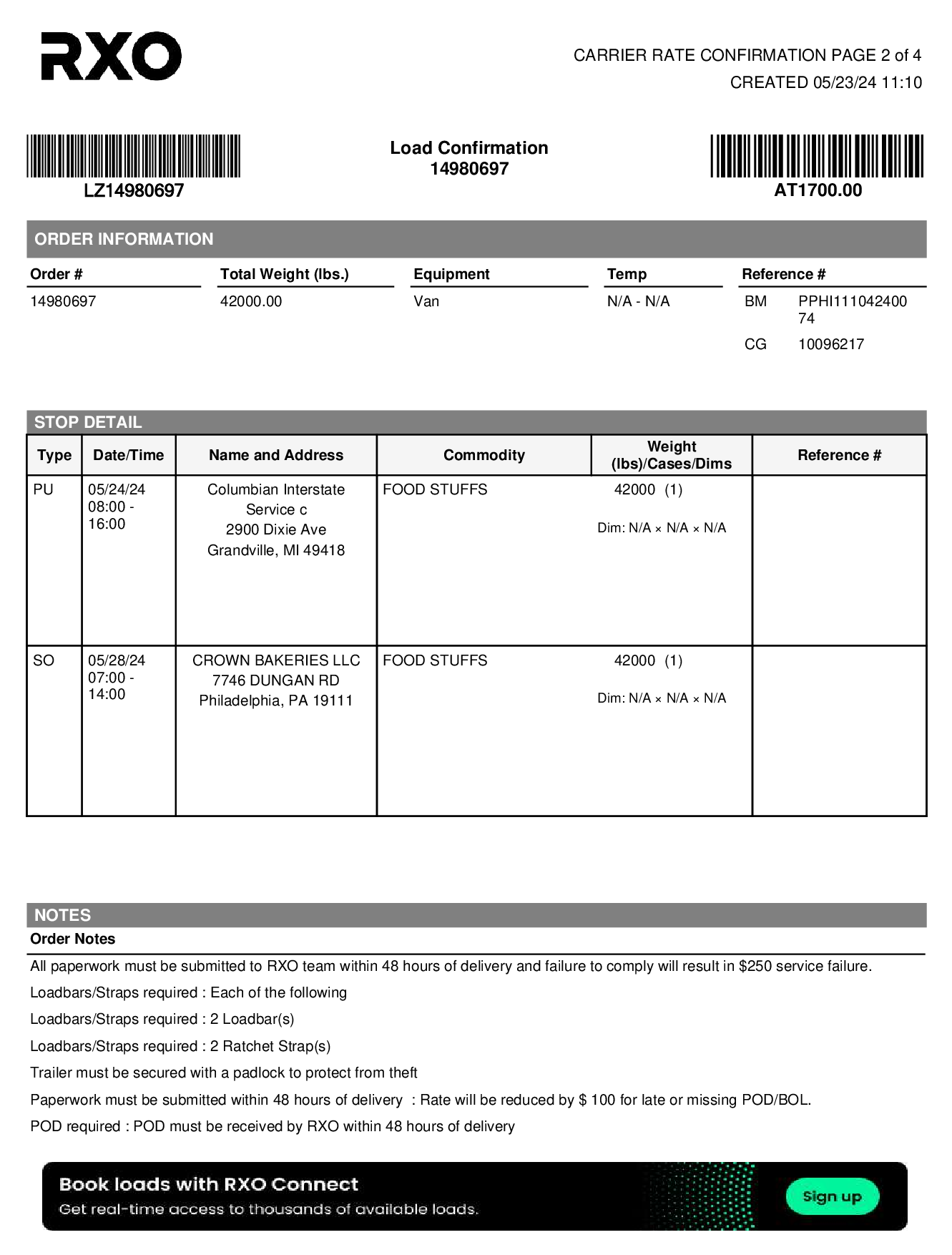 RXO

CARRIER RATE CONFIRMATION PAGE 2 of 4
CREATED 05/23/24 11:10

LZ14980697

Load Confirmation
14980697

AT1700.00

ORDER INFORMATION

| Order # | Total Weight (lbs.) | Equipment | Temp | Reference # |
|---|---|---|---|---|
| 14980697 | 42000.00 | Van | N/A - N/A | BM PPHI11104240074 |
| | | | | CG 10096217 |

STOP DETAIL

| Type | Date/Time | Name and Address | Commodity | Weight (lbs)/Cases/Dims | Reference # |
|---|---|---|---|---|---|
| PU | 05/24/24 08:00 - 16:00 | Columbian Interstate Service c 2900 Dixie Ave Grandville, MI 49418 | FOOD STUFFS | 42000 (1) Dim: N/A × N/A × N/A | |
| SO | 05/28/24 07:00 - 14:00 | CROWN BAKERIES LLC 7746 DUNGAN RD Philadelphia, PA 19111 | FOOD STUFFS | 42000 (1) Dim: N/A × N/A × N/A | |

NOTES
Order Notes

All paperwork must be submitted to RXO team within 48 hours of delivery and failure to comply will result in $250 service failure.

Loadbars/Straps required : Each of the following

Loadbars/Straps required : 2 Loadbar(s)

Loadbars/Straps required : 2 Ratchet Strap(s)

Trailer must be secured with a padlock to protect from theft

Paperwork must be submitted within 48 hours of delivery : Rate will be reduced by $ 100 for late or missing POD/BOL.

POD required : POD must be received by RXO within 48 hours of delivery

Book loads with RXO Connect
Get real-time access to thousands of available loads.
Sign up